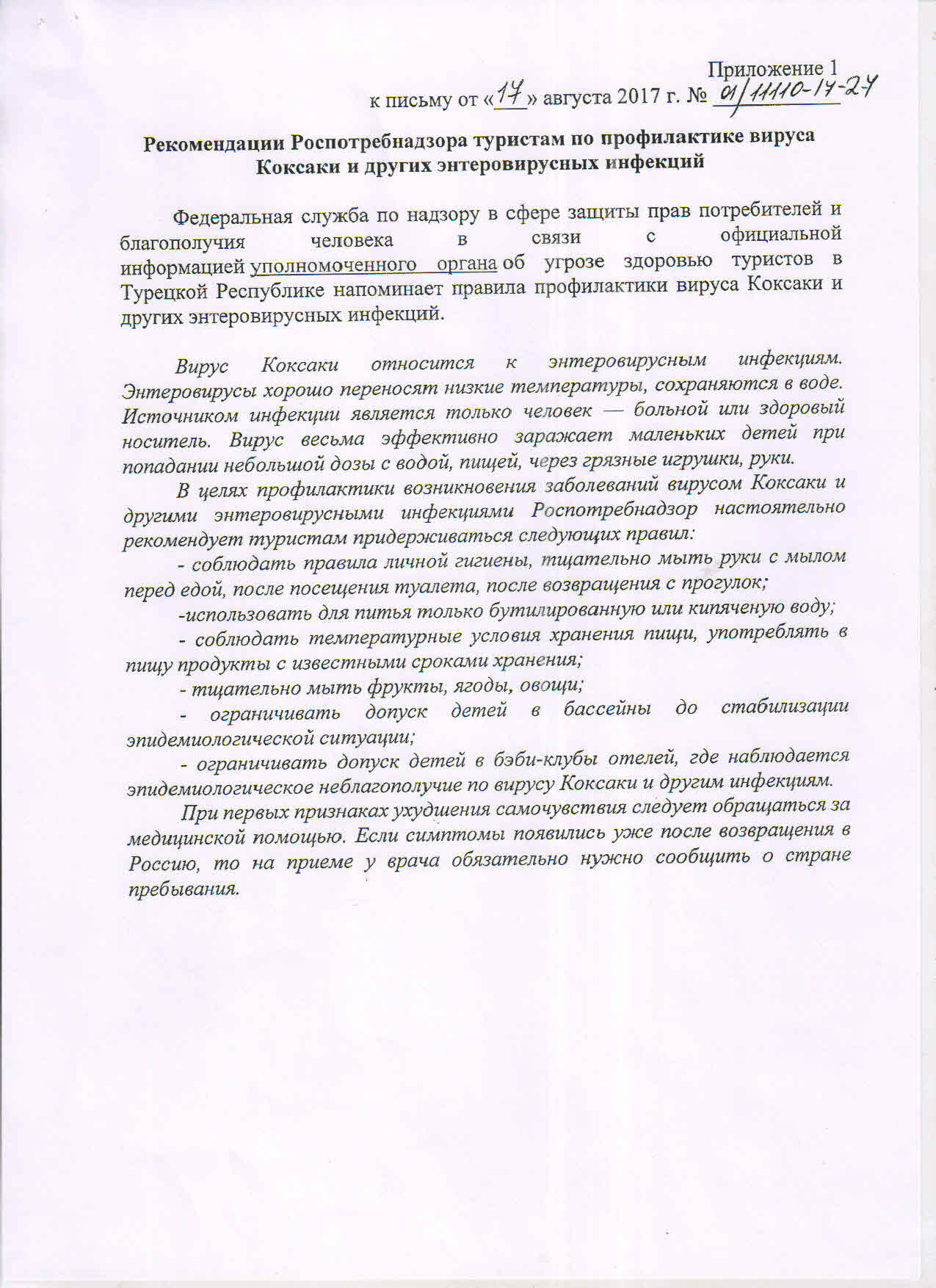 Приложение 1
к письму от «17» августа 2017 г. № 01/11110-17-27

Рекомендации Роспотребнадзора туристам по профилактике вируса Коксаки и других энтеровирусных инфекций

Федеральная служба по надзору в сфере защиты прав потребителей и благополучия человека в связи с официальной информацией уполномоченного органа об угрозе здоровью туристов в Турецкой Республике напоминает правила профилактики вируса Коксаки и других энтеровирусных инфекций.

Вирус Коксаки относится к энтеровирусным инфекциям. Энтеровирусы хорошо переносят низкие температуры, сохраняются в воде. Источником инфекции является только человек — больной или здоровый носитель. Вирус весьма эффективно заражает маленьких детей при попадании небольшой дозы с водой, пищей, через грязные игрушки, руки.

В целях профилактики возникновения заболеваний вирусом Коксаки и другими энтеровирусными инфекциями Роспотребнадзор настоятельно рекомендует туристам придерживаться следующих правил:

- соблюдать правила личной гигиены, тщательно мыть руки с мылом перед едой, после посещения туалета, после возвращения с прогулок;

-использовать для питья только бутилированную или кипяченую воду;

- соблюдать температурные условия хранения пищи, употреблять в пищу продукты с известными сроками хранения;

- тщательно мыть фрукты, ягоды, овощи;

- ограничивать допуск детей в бассейны до стабилизации эпидемиологической ситуации;

- ограничивать допуск детей в бэби-клубы отелей, где наблюдается эпидемиологическое неблагополучие по вирусу Коксаки и другим инфекциям.

При первых признаках ухудшения самочувствия следует обращаться за медицинской помощью. Если симптомы появились уже после возвращения в Россию, то на приеме у врача обязательно нужно сообщить о стране пребывания.